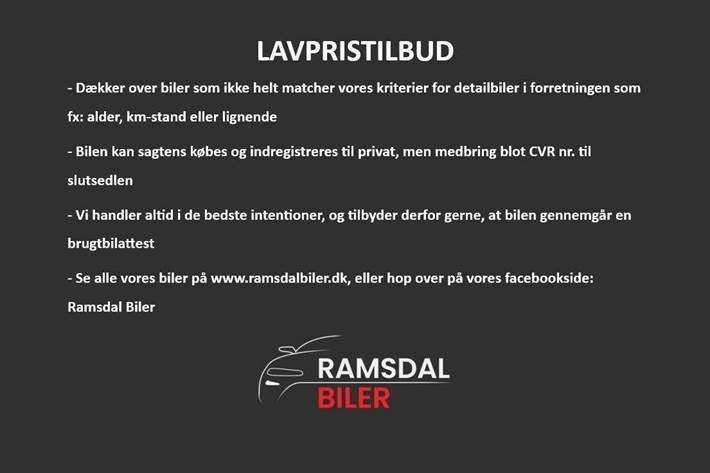 LAVPRISTILBUD

- Dækker over biler som ikke helt matcher vores kriterier for detailbiler i forretningen som fx: alder, km-stand eller lignende

- Bilen kan sagtens købes og indregistreres til privat, men medbring blot CVR nr. til slutsedlen

- Vi handler altid i de bedste intentioner, og tilbyder derfor gerne, at bilen gennemgår en brugtbilattest

- Se alle vores biler på www.ramsdalbiler.dk, eller hop over på vores facebookside: Ramsdal Biler

RAMSDAL
BILER